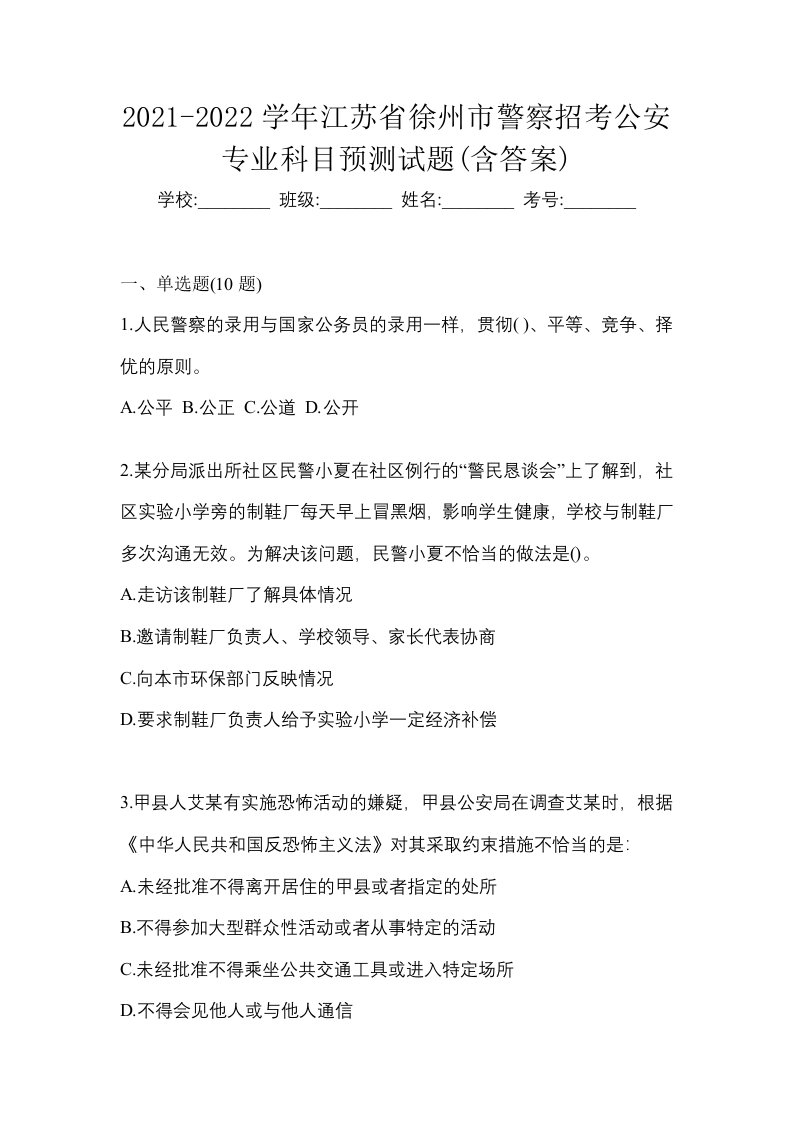 2021-2022 学年江苏省徐州市警察招考公安专业科目预测试题(含答案)

学校:________ 班级:________ 姓名:________ 考号:________

一、单选题(10 题)

1.人民警察的录用与国家公务员的录用一样，贯彻( )、平等、竞争、择优的原则。

A.公平 B.公正 C.公道 D.公开

2.某分局派出所社区民警小夏在社区例行的“警民恳谈会”上了解到，社区实验小学旁的制鞋厂每天早上冒黑烟，影响学生健康，学校与制鞋厂多次沟通无效。为解决该问题，民警小夏不恰当的做法是()。

A.走访该制鞋厂了解具体情况

B.邀请制鞋厂负责人、学校领导、家长代表协商

C.向本市环保部门反映情况

D.要求制鞋厂负责人给予实验小学一定经济补偿

3.甲县人艾某有实施恐怖活动的嫌疑，甲县公安局在调查艾某时，根据《中华人民共和国反恐怖主义法》对其采取约束措施不恰当的是:

A.未经批准不得离开居住的甲县或者指定的处所

B.不得参加大型群众性活动或者从事特定的活动

C.未经批准不得乘坐公共交通工具或进入特定场所

D.不得会见他人或与他人通信